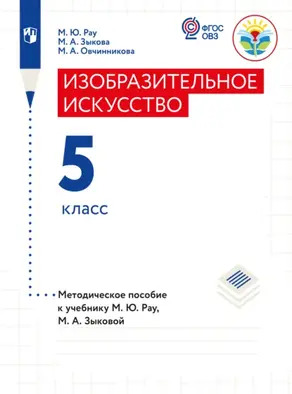 М. Ю. Рау
М. А. Зыкова
М. А. Овчинникова

ФГОС ОВЗ

ИЗОБРАЗИТЕЛЬНОЕ ИСКУССТВО

5 класс

Методическое пособие к учебнику М. Ю. Рау, М. А. Зыковой